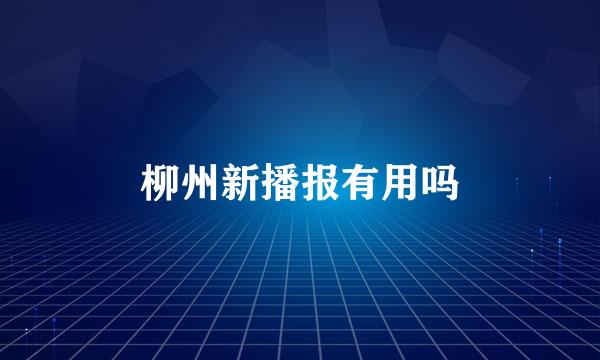 柳州新播报有用吗